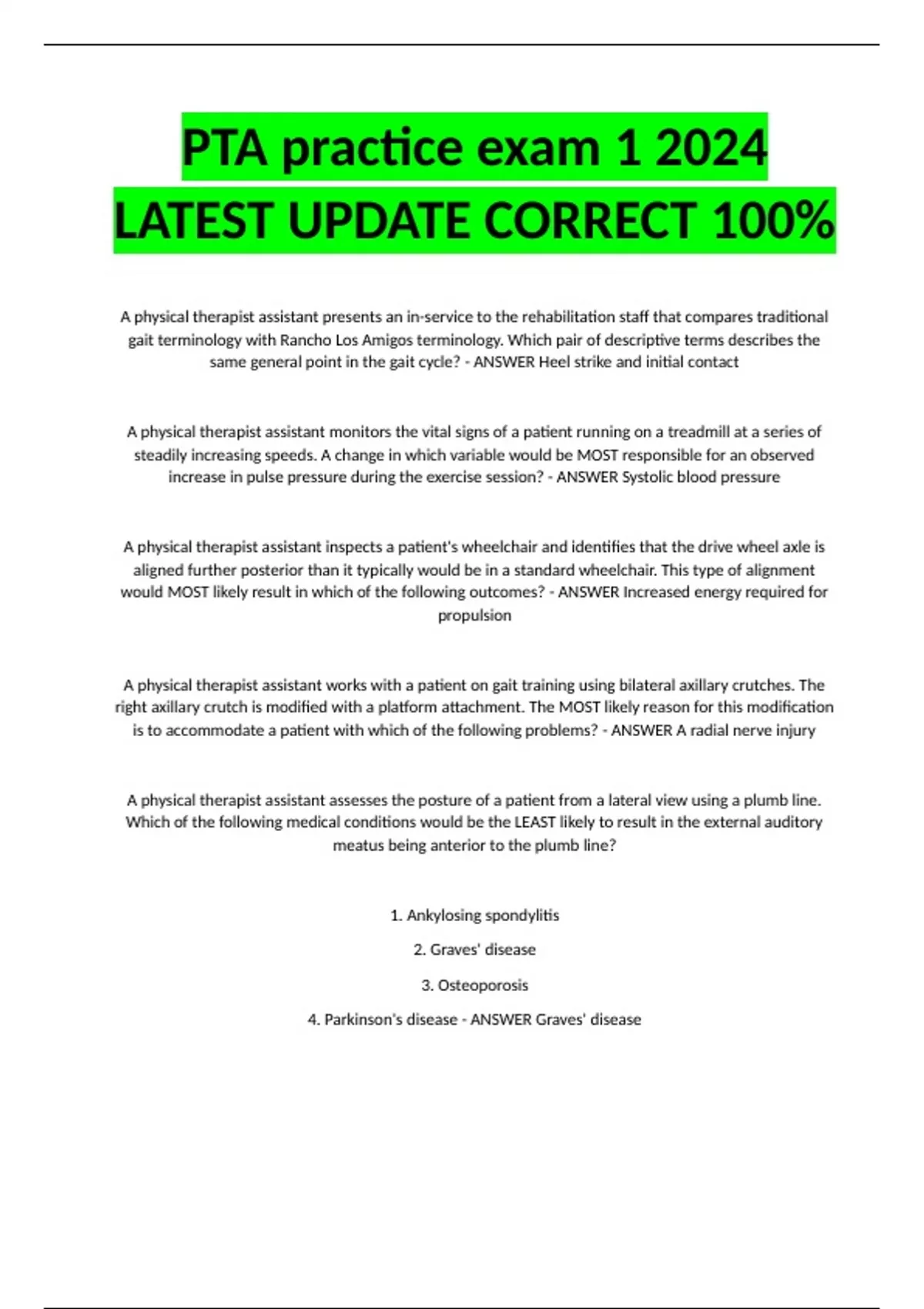 PTA practice exam 1 2024 LATEST UPDATE CORRECT 100%

A physical therapist assistant presents an in-service to the rehabilitation staff that compares traditional gait terminology with Rancho Los Amigos terminology. Which pair of descriptive terms describes the same general point in the gait cycle? - ANSWER Heel strike and initial contact

A physical therapist assistant monitors the vital signs of a patient running on a treadmill at a series of steadily increasing speeds. A change in which variable would be MOST responsible for an observed increase in pulse pressure during the exercise session? - ANSWER Systolic blood pressure

A physical therapist assistant inspects a patient's wheelchair and identifies that the drive wheel axle is aligned further posterior than it typically would be in a standard wheelchair. This type of alignment would MOST likely result in which of the following outcomes? - ANSWER Increased energy required for propulsion

A physical therapist assistant works with a patient on gait training using bilateral axillary crutches. The right axillary crutch is modified with a platform attachment. The MOST likely reason for this modification is to accommodate a patient with which of the following problems? - ANSWER A radial nerve injury

A physical therapist assistant assesses the posture of a patient from a lateral view using a plumb line. Which of the following medical conditions would be the LEAST likely to result in the external auditory meatus being anterior to the plumb line?

1. Ankylosing spondylitis

2. Graves' disease

3. Osteoporosis

4. Parkinson's disease - ANSWER Graves' disease